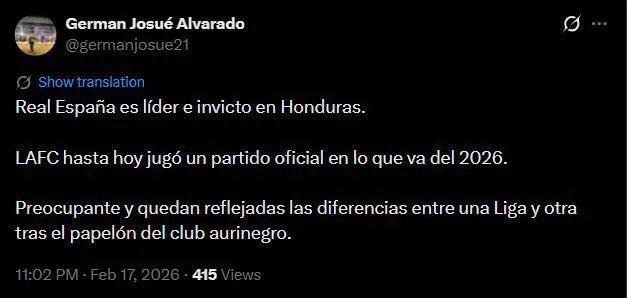 German Josué Alvarado
@germanjosue21

Show translation

Real España es líder e invicto en Honduras.

LAFC hasta hoy jugó un partido oficial en lo que va del 2026.

Preocupante y quedan reflejadas las diferencias entre una Liga y otra tras el papelón del club aurinegro.

11:02 PM · Feb 17, 2026 · 415 Views